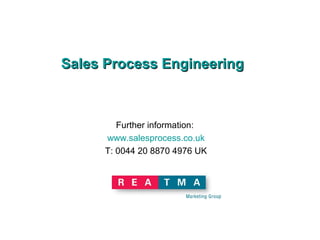 Sales Process Engineering

Further information:
www.salesprocess.co.uk
T: 0044 20 8870 4976 UK

REA TMA
Marketing Group